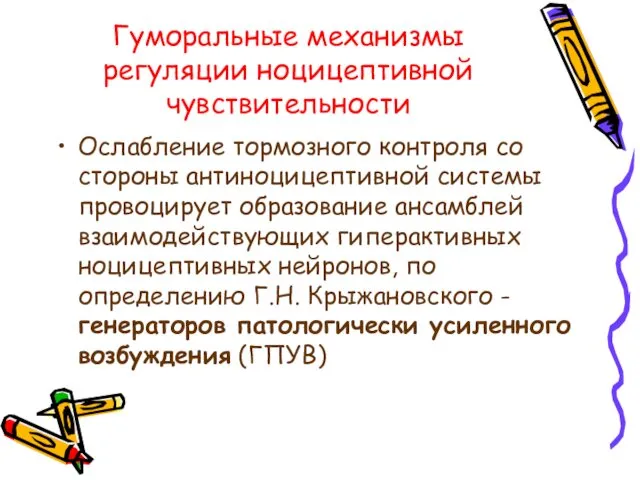 Гуморальные механизмы регуляции ноцицептивной чувствительности

• Ослабление тормозного контроля со стороны антиноцицептивной системы провоцирует образование ансамблей взаимодействующих гиперактивных ноцицептивных нейронов, по определению Г.Н. Крыжановского - генераторов патологически усиленного возбуждения (ГПУВ)